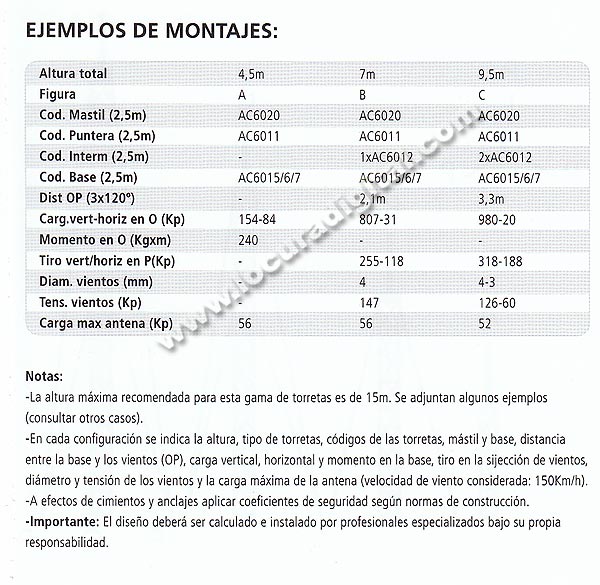 EJEMPLOS DE MONTAJES:

| Altura total | 4,5m | 7m | 9,5m |
|---|---|---|---|
| Figura | A | B | C |
| Cod. Mastil (2,5m) | AC6020 | AC6020 | AC6020 |
| Cod. Puntera (2,5m) | AC6011 | AC6011 | AC6011 |
| Cod. Interm (2,5m) | - | 1xAC6012 | 2xAC6012 |
| Cod. Base (2,5m) | AC6015/6/7 | AC6015/6/7 | AC6015/6/7 |
| Dist OP (3x120º) | - | 2,1m | 3,3m |
| Carg.vert-horiz en O (Kp) | 154-84 | 807-31 | 980-20 |
| Momento en O (Kgxm) | 240 | - | - |
| Tiro vert/horiz en P(Kp) | - | 255-118 | 318-188 |
| Diam. vientos (mm) | - | 4 | 4-3 |
| Tens. vientos (Kp) | - | 147 | 126-60 |
| Carga max antena (Kp) | 56 | 56 | 52 |

www.locuradigital.com

Notas:
-La altura máxima recomendada para esta gama de torretas es de 15m. Se adjuntan algunos ejemplos (consultar otros casos).
-En cada configuración se indica la altura, tipo de torretas, códigos de las torretas, mástil y base, distancia entre la base y los vientos (OP), carga vertical, horizontal y momento en la base, tiro en la sijección de vientos, diámetro y tensión de los vientos y la carga máxima de la antena (velocidad de viento considerada: 150Km/h).
-A efectos de cimientos y anclajes aplicar coeficientes de seguridad según normas de construcción.
-Importante: El diseño deberá ser calculado e instalado por profesionales especializados bajo su propia responsabilidad.